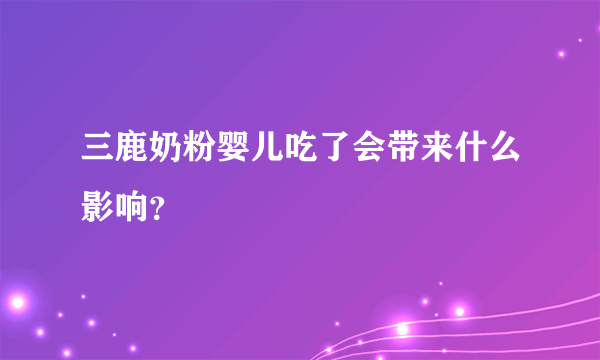 三鹿奶粉婴儿吃了会带来什么影响?